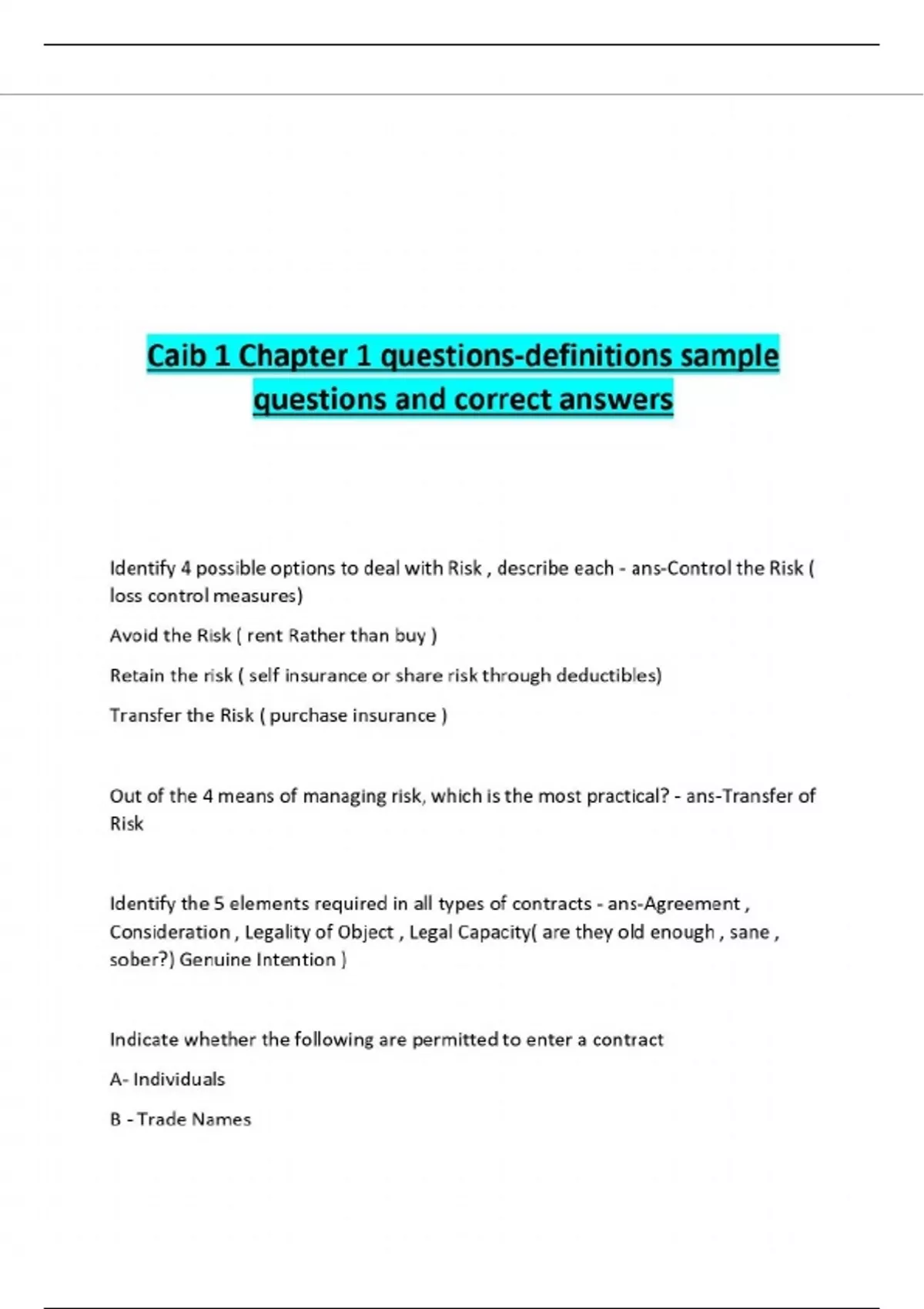 Caib 1 Chapter 1 questions-definitions sample questions and correct answers

Identify 4 possible options to deal with Risk , describe each - ans-Control the Risk ( loss control measures)

Avoid the Risk ( rent Rather than buy )

Retain the risk ( self insurance or share risk through deductibles)

Transfer the Risk ( purchase insurance )

Out of the 4 means of managing risk, which is the most practical? - ans-Transfer of Risk

Identify the 5 elements required in all types of contracts - ans-Agreement , Consideration , Legality of Object , Legal Capacity( are they old enough , sane , sober?) Genuine Intention )

Indicate whether the following are permitted to enter a contract

A- Individuals

B - Trade Names